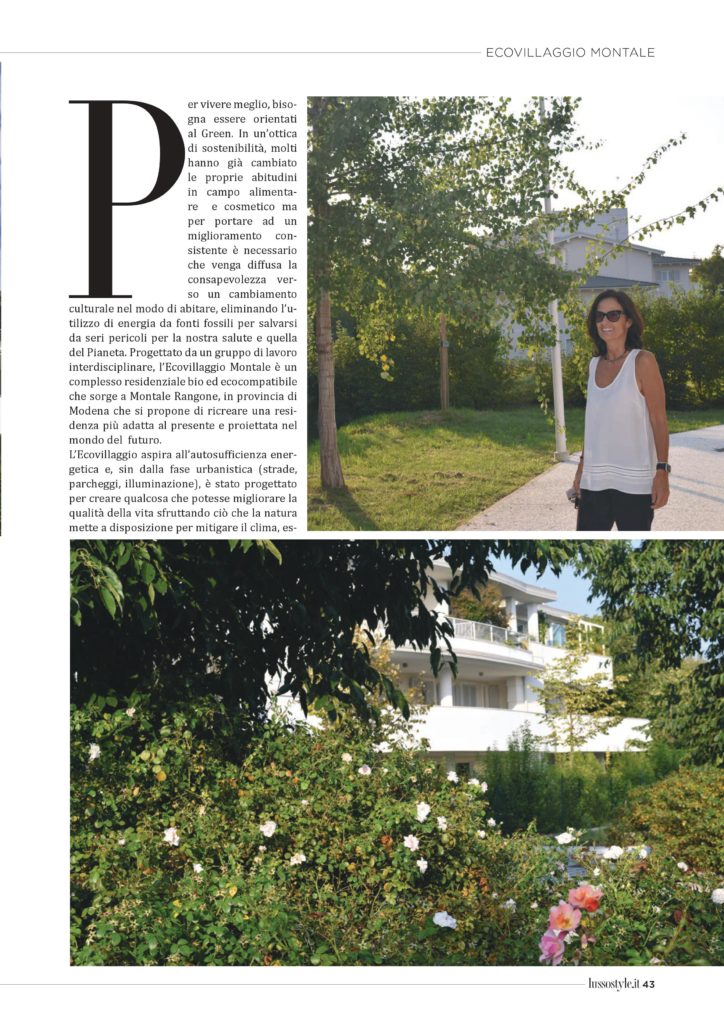 ECOVILLAGGIO MONTALE

Per vivere meglio, bisogna essere orientati al Green. In un'ottica di sostenibilità, molti hanno già cambiato le proprie abitudini in campo alimentare e cosmetico ma per portare ad un miglioramento consistente è necessario che venga diffusa la consapevolezza verso un cambiamento culturale nel modo di abitare, eliminando l'utilizzo di energia da fonti fossili per salvarsi da seri pericoli per la nostra salute e quella del Pianeta. Progettato da un gruppo di lavoro interdisciplinare, l'Ecovillaggio Montale è un complesso residenziale bio ed ecocompatibile che sorge a Montale Rangone, in provincia di Modena che si propone di ricreare una residenza più adatta al presente e proiettata nel mondo del futuro.
L'Ecovillaggio aspira all'autosufficienza energetica e, sin dalla fase urbanistica (strade, parcheggi, illuminazione), è stato progettato per creare qualcosa che potesse migliorare la qualità della vita sfruttando ciò che la natura mette a disposizione per mitigare il clima, es-

lussostyle.it 43